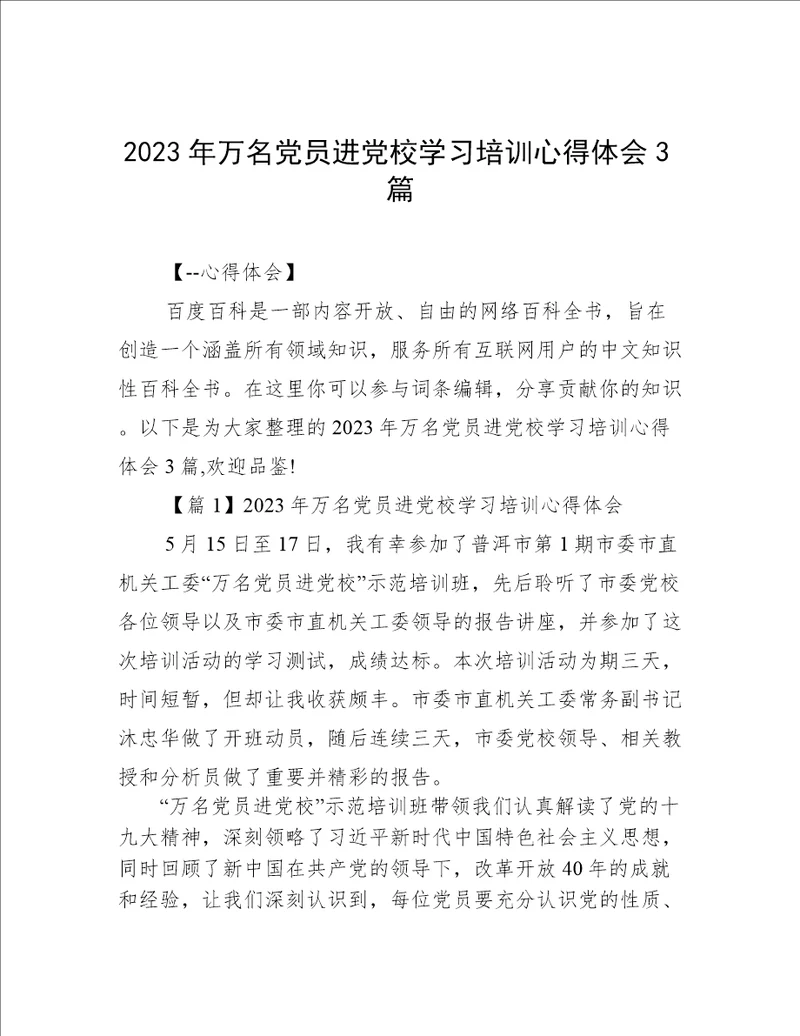 2023 年万名党员进党校学习培训心得体会 3 篇

【--心得体会】

百度百科是一部内容开放、自由的网络百科全书，旨在创造一个涵盖所有领域知识，服务所有互联网用户的中文知识性百科全书。在这里你可以参与词条编辑，分享贡献你的知识。以下是为大家整理的 2023 年万名党员进党校学习培训心得体会 3 篇,欢迎品鉴!

【篇 1】2023 年万名党员进党校学习培训心得体会

5 月 15 日至 17 日，我有幸参加了普洱市第 1 期市委市直机关工委“万名党员进党校”示范培训班，先后聆听了市委党校各位领导以及市委市直机关工委领导的报告讲座，并参加了这次培训活动的学习测试，成绩达标。本次培训活动为期三天，时间短暂，但却让我收获颇丰。市委市直机关工委常务副书记沐忠华做了开班动员，随后连续三天，市委党校领导、相关教授和分析员做了重要并精彩的报告。

“万名党员进党校”示范培训班带领我们认真解读了党的十九大精神，深刻领略了习近平新时代中国特色社会主义思想，同时回顾了新中国在共产党的领导下，改革开放 40 年的成就和经验，让我们深刻认识到，每位党员要充分认识党的性质、